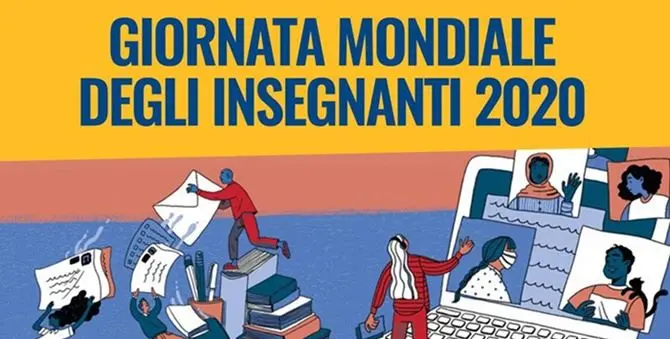 GIORNATA MONDIALE
DEGLI INSEGNANTI 2020